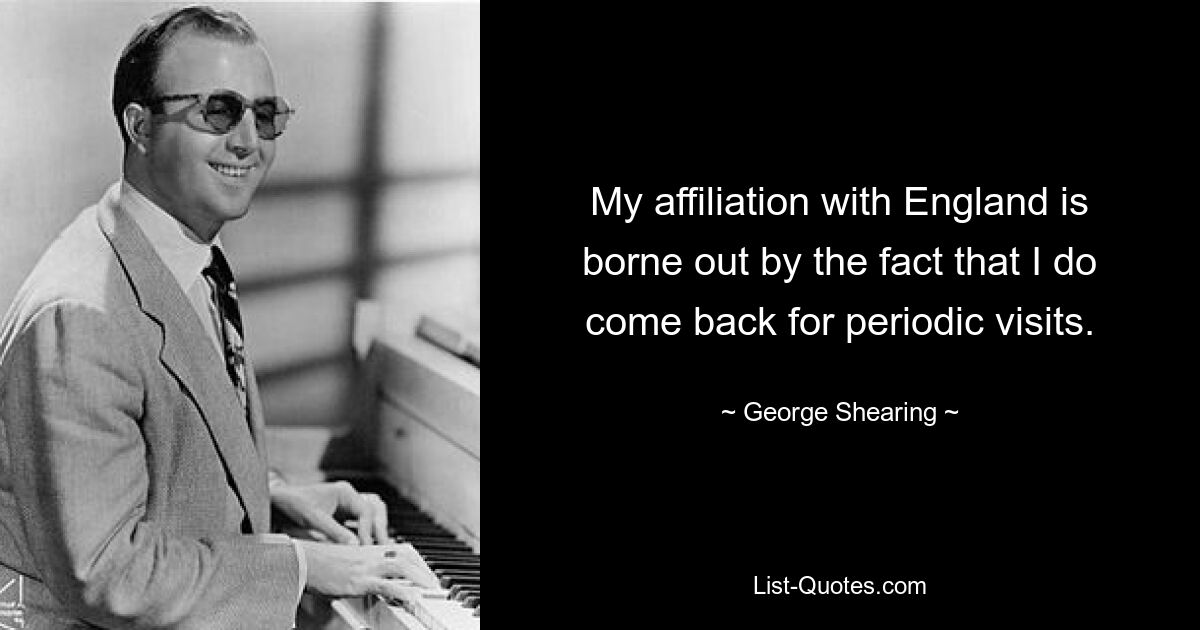 My affiliation with England is borne out by the fact that I do come back for periodic visits.

~ George Shearing ~

List-Quotes.com